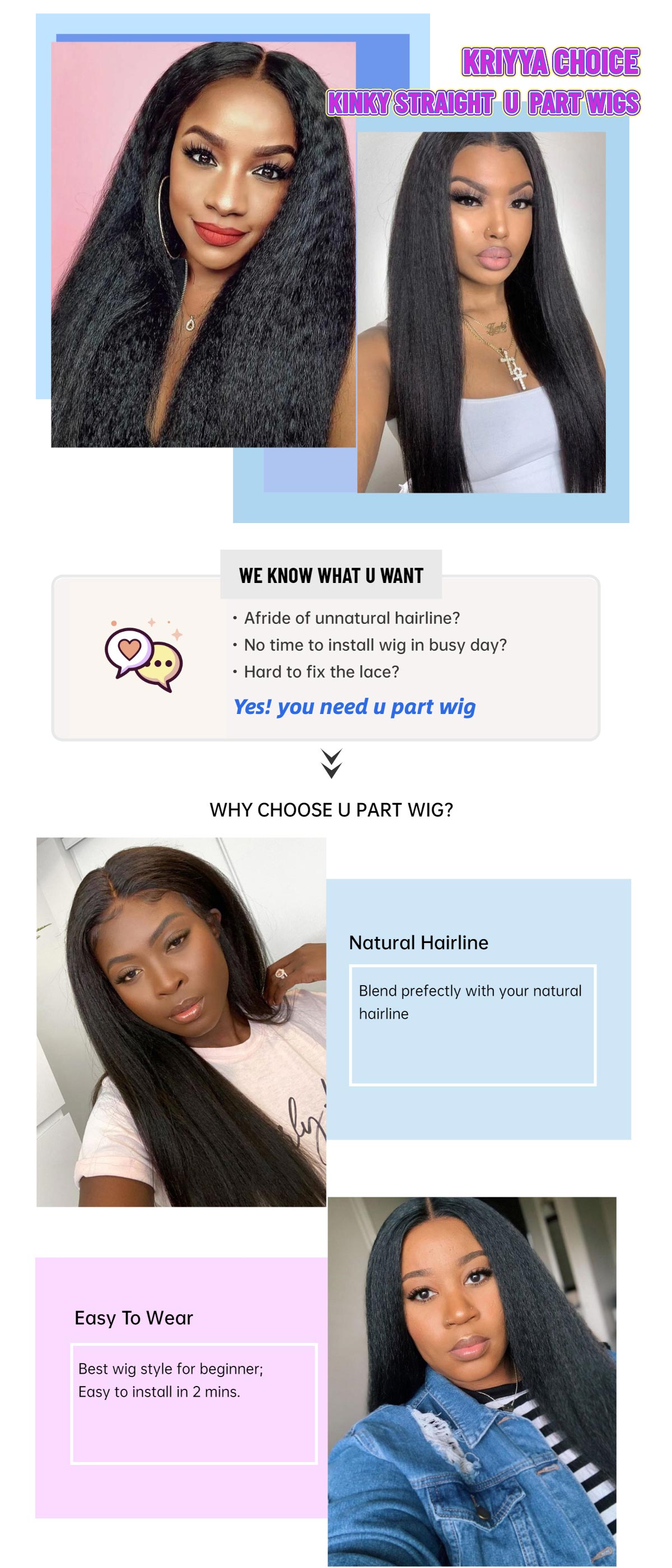 KRIYYA CHOICE
KINKY STRAIGHT U PART WIGS

WE KNOW WHAT U WANT

• Afride of unnatural hairline?
• No time to install wig in busy day?
• Hard to fix the lace?

Yes! you need u part wig

WHY CHOOSE U PART WIG?

Natural Hairline

Blend prefectly with your natural hairline

Easy To Wear

Best wig style for beginner;
Easy to install in 2 mins.